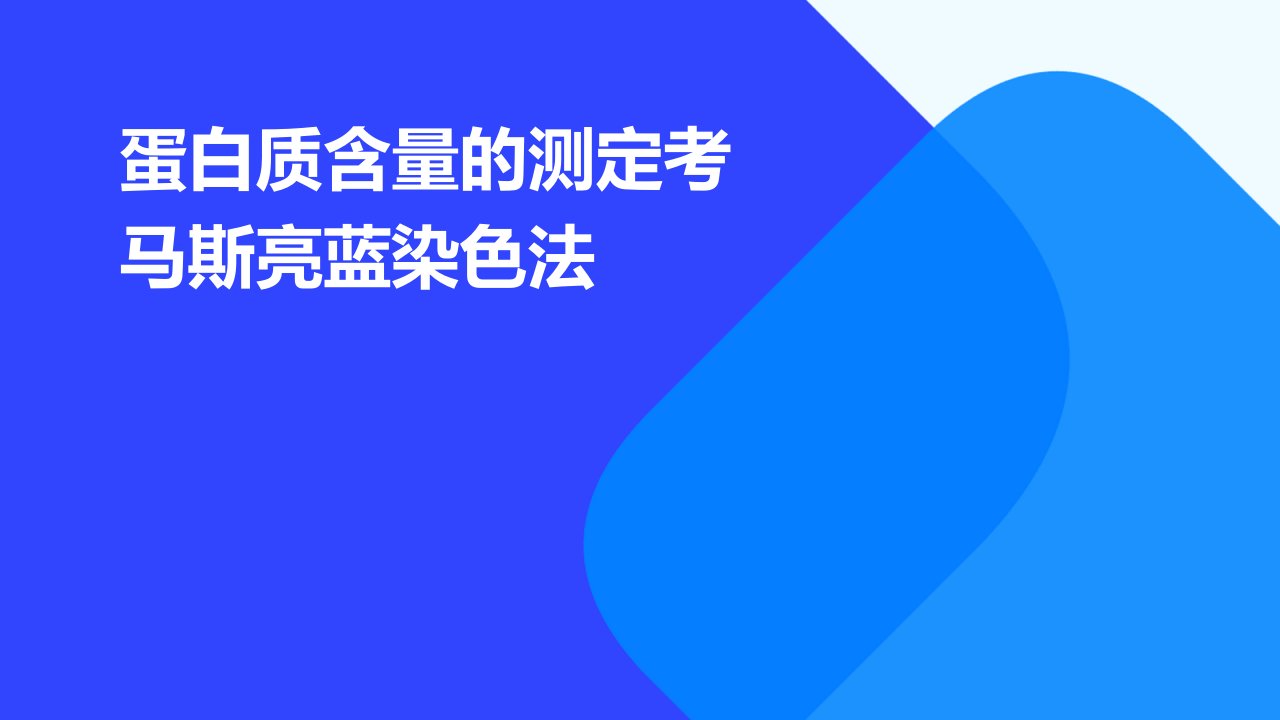 蛋白质含量的测定考马斯亮蓝染色法